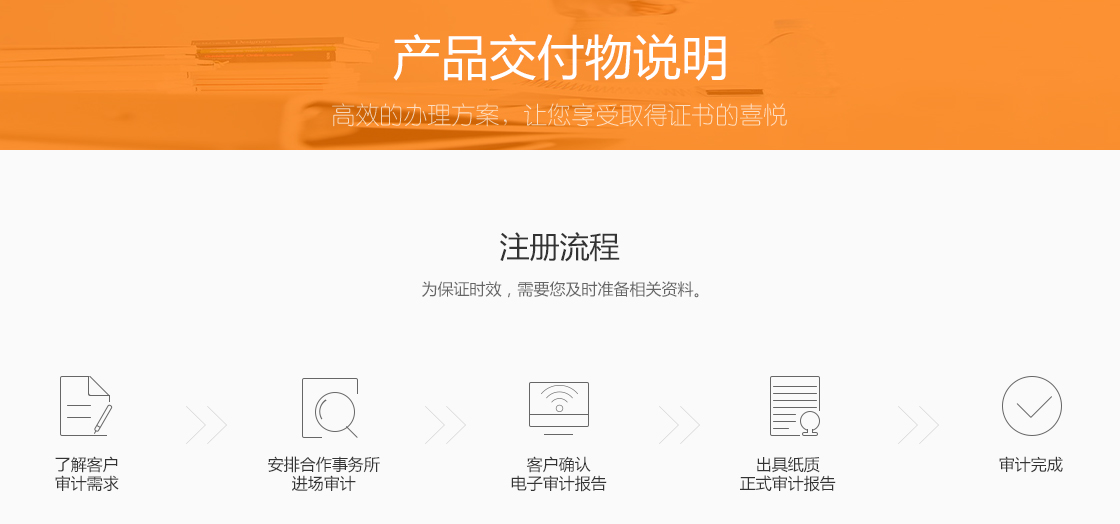 产品交付物说明

高效的办理方案，让您享受取得证书的喜悦

注册流程

为保证时效，需要您及时准备相关资料。

了解客户
审计需求

安排合作事务所
进场审计

客户确认
电子审计报告

出具纸质
正式审计报告

审计完成